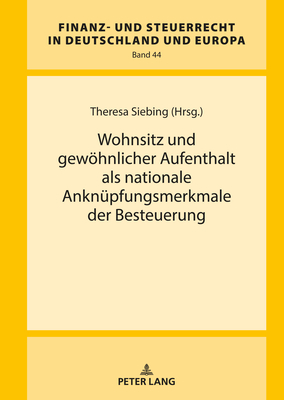 FINANZ- UND STEUERRECHT IN DEUTSCHLAND UND EUROPA
Band 44

Theresa Siebing (Hrsg.)

Wohnsitz und gewöhnlicher Aufenthalt als nationale Anknüpfungsmerkmale der Besteuerung

PETER LANG